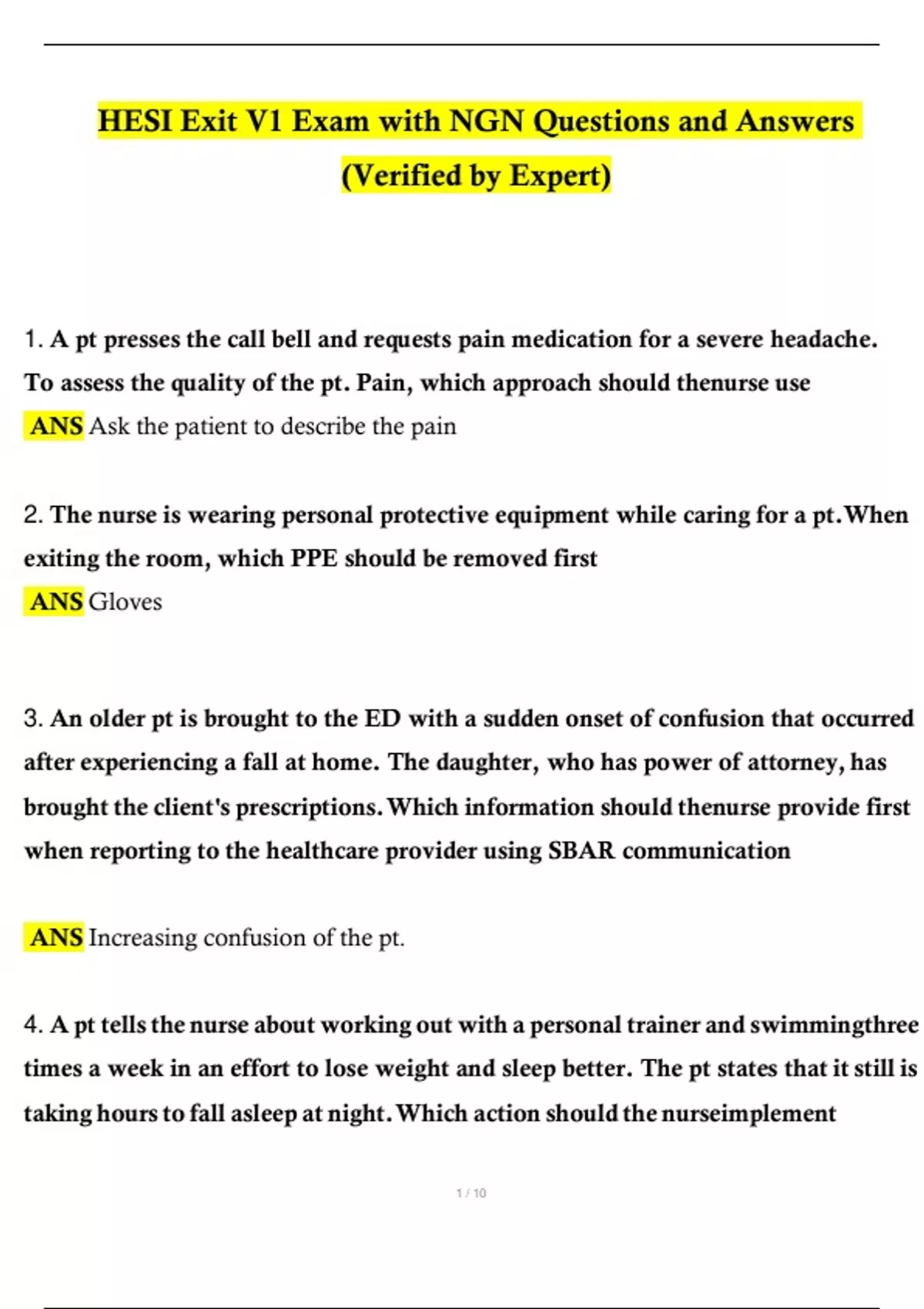 HESI Exit V1 Exam with NGN Questions and Answers (Verified by Expert)

1. A pt presses the call bell and requests pain medication for a severe headache. To assess the quality of the pt. Pain, which approach should thenurse use

ANS Ask the patient to describe the pain

2. The nurse is wearing personal protective equipment while caring for a pt.When exiting the room, which PPE should be removed first

ANS Gloves

3. An older pt is brought to the ED with a sudden onset of confusion that occurred after experiencing a fall at home. The daughter, who has power of attorney, has brought the client's prescriptions.Which information should thenurse provide first when reporting to the healthcare provider using SBAR communication

ANS Increasing confusion of the pt.

4. A pt tells the nurse about working out with a personal trainer and swimmingthree times a week in an effort to lose weight and sleep better. The pt states that it still is taking hours to fall asleep at night.Which action should the nurseimplement

1 / 10